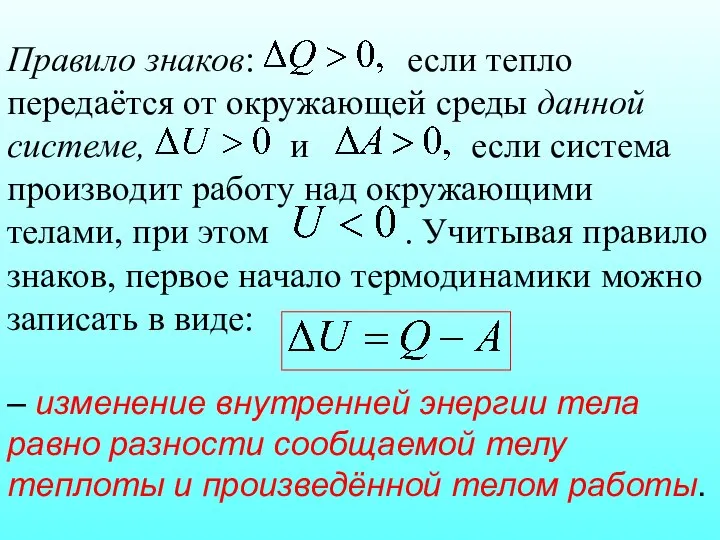 Правило знаков: $\Delta Q > 0,$ если тепло передаётся от окружающей среды данной системе, $\Delta U > 0$ и $\Delta A > 0,$ если система производит работу над окружающими телами, при этом $U < 0$. Учитывая правило знаков, первое начало термодинамики можно записать в виде: $\Delta U = Q - A$

– изменение внутренней энергии тела равно разности сообщаемой телу теплоты и произведённой телом работы.